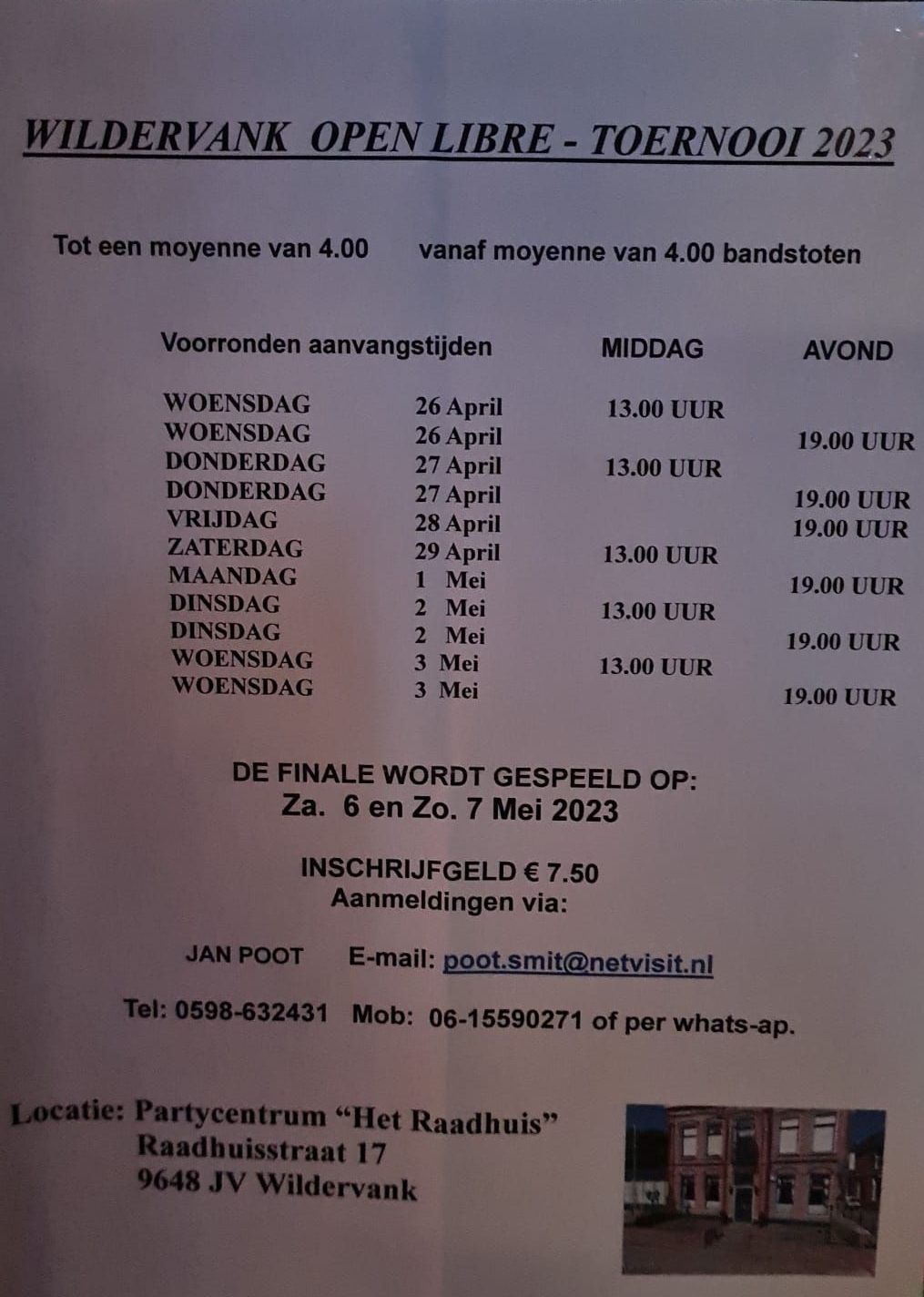 WILDERVANK OPEN LIBRE - TOERNOOI 2023

Tot een moyenne van 4.00 vanaf moyenne van 4.00 bandstoten

| Voorronden aanvangstijden | | MIDDAG | AVOND |
|---|---|---|---|
| WOENSDAG | 26 April | 13.00 UUR | |
| WOENSDAG | 26 April | | 19.00 UUR |
| DONDERDAG | 27 April | 13.00 UUR | |
| DONDERDAG | 27 April | | 19.00 UUR |
| VRIJDAG | 28 April | | 19.00 UUR |
| ZATERDAG | 29 April | 13.00 UUR | |
| MAANDAG | 1 Mei | | 19.00 UUR |
| DINSDAG | 2 Mei | 13.00 UUR | |
| DINSDAG | 2 Mei | | 19.00 UUR |
| WOENSDAG | 3 Mei | 13.00 UUR | |
| WOENSDAG | 3 Mei | | 19.00 UUR |

DE FINALE WORDT GESPEELD OP:
Za. 6 en Zo. 7 Mei 2023

INSCHRIJFGELD € 7.50
Aanmeldingen via:

JAN POOT E-mail: poot.smit@netvisit.nl

Tel: 0598-632431 Mob: 06-15590271 of per whats-ap.

Locatie: Partycentrum "Het Raadhuis"
Raadhuisstraat 17
9648 JV Wildervank